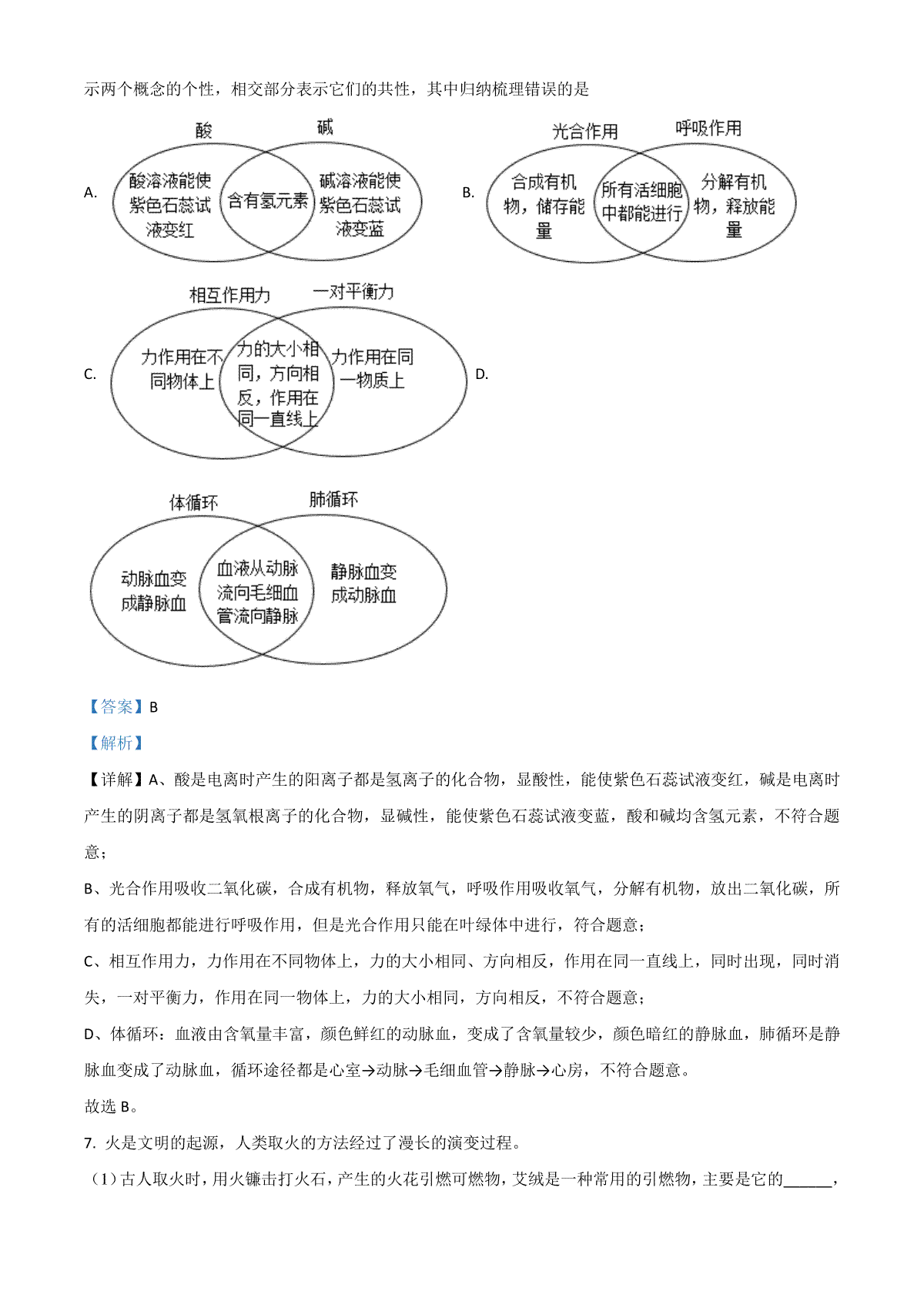 示两个概念的个性，相交部分表示它们的共性，其中归纳梳理错误的是

A.
酸
碱
酸溶液能使紫色石蕊试液变红
含有氢元素
碱溶液能使紫色石蕊试液变蓝

B.
光合作用
呼吸作用
合成有机物，储存能量
所有活细胞中都能进行
分解有机物，释放能量

C.
相互作用力
一对平衡力
力作用在不同物体上
力的大小相同，方向相反，作用在同一直线上
力作用在同一物质上

D.
体循环
肺循环
动脉血变成静脉血
血液从动脉流向毛细血管流向静脉
静脉血变成动脉血

【答案】B

【解析】

【详解】A、酸是电离时产生的阳离子都是氢离子的化合物，显酸性，能使紫色石蕊试液变红，碱是电离时产生的阴离子都是氢氧根离子的化合物，显碱性，能使紫色石蕊试液变蓝，酸和碱均含氢元素，不符合题意；

B、光合作用吸收二氧化碳，合成有机物，释放氧气，呼吸作用吸收氧气，分解有机物，放出二氧化碳，所有的活细胞都能进行呼吸作用，但是光合作用只能在叶绿体中进行，符合题意；

C、相互作用力，力作用在不同物体上，力的大小相同、方向相反，作用在同一直线上，同时出现，同时消失，一对平衡力，作用在同一物体上，力的大小相同，方向相反，不符合题意；

D、体循环：血液由含氧量丰富，颜色鲜红的动脉血，变成了含氧量较少，颜色暗红的静脉血，肺循环是静脉血变成了动脉血，循环途径都是心室→动脉→毛细血管→静脉→心房，不符合题意。

故选 B。

7. 火是文明的起源，人类取火的方法经过了漫长的演变过程。

（1）古人取火时，用火镰击打火石，产生的火花引燃可燃物，艾绒是一种常用的引燃物，主要是它的______，